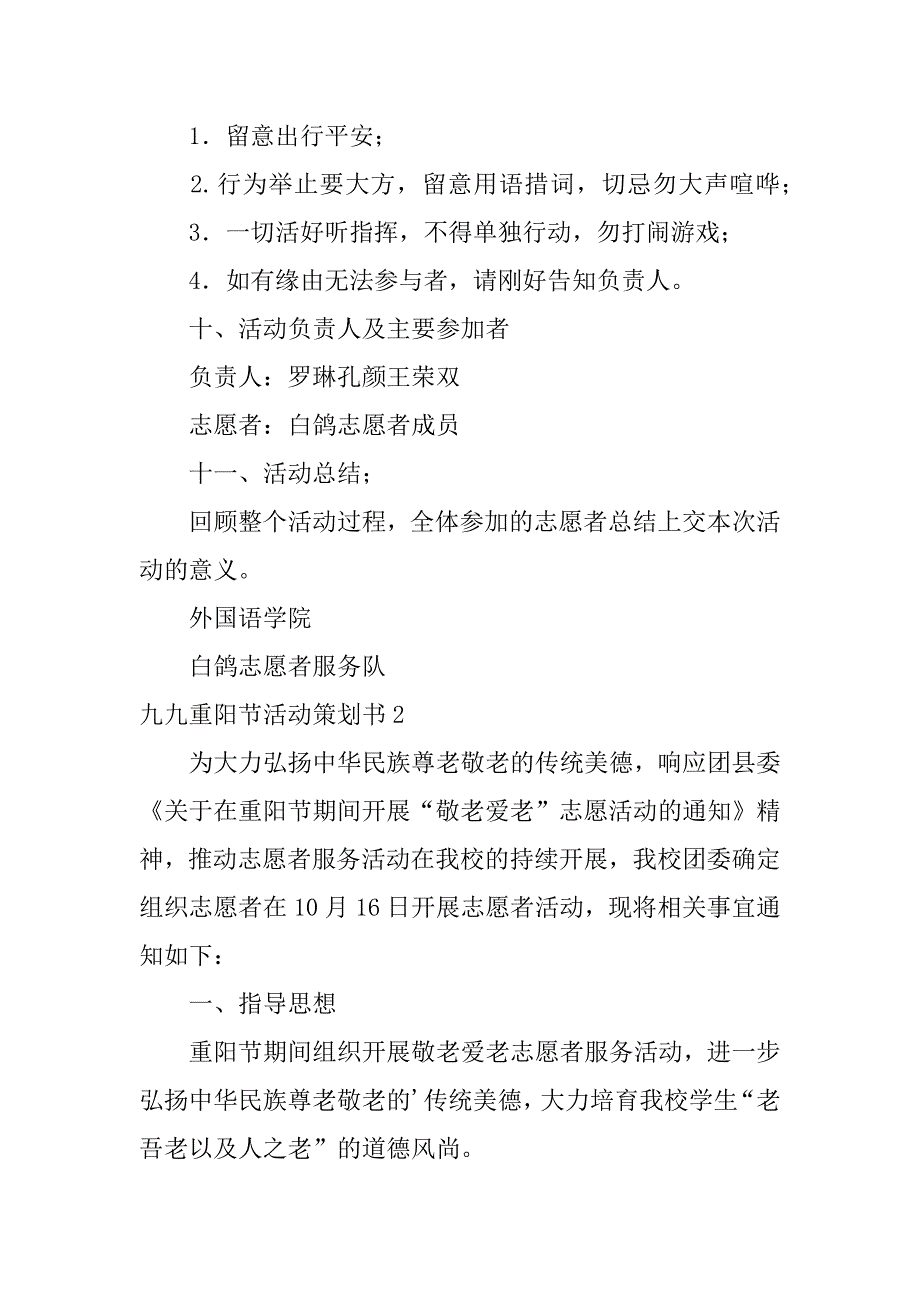 1．留意出行平安；

2.行为举止要大方，留意用语措词，切忌勿大声喧哗；

3．一切活好听指挥，不得单独行动，勿打闹游戏；

4．如有缘由无法参与者，请刚好告知负责人。

十、活动负责人及主要参加者

负责人：罗琳孔颜王荣双

志愿者：白鸽志愿者成员

十一、活动总结；

回顾整个活动过程，全体参加的志愿者总结上交本次活动的意义。

外国语学院

白鸽志愿者服务队

九九重阳节活动策划书2

为大力弘扬中华民族尊老敬老的传统美德，响应团县委《关于在重阳节期间开展“敬老爱老”志愿活动的通知》精神，推动志愿者服务活动在我校的持续开展，我校团委确定组织志愿者在10月16日开展志愿者活动，现将相关事宜通知如下：

一、指导思想

重阳节期间组织开展敬老爱老志愿者服务活动，进一步弘扬中华民族尊老敬老的’传统美德，大力培育我校学生“老吾老以及人之老”的道德风尚。